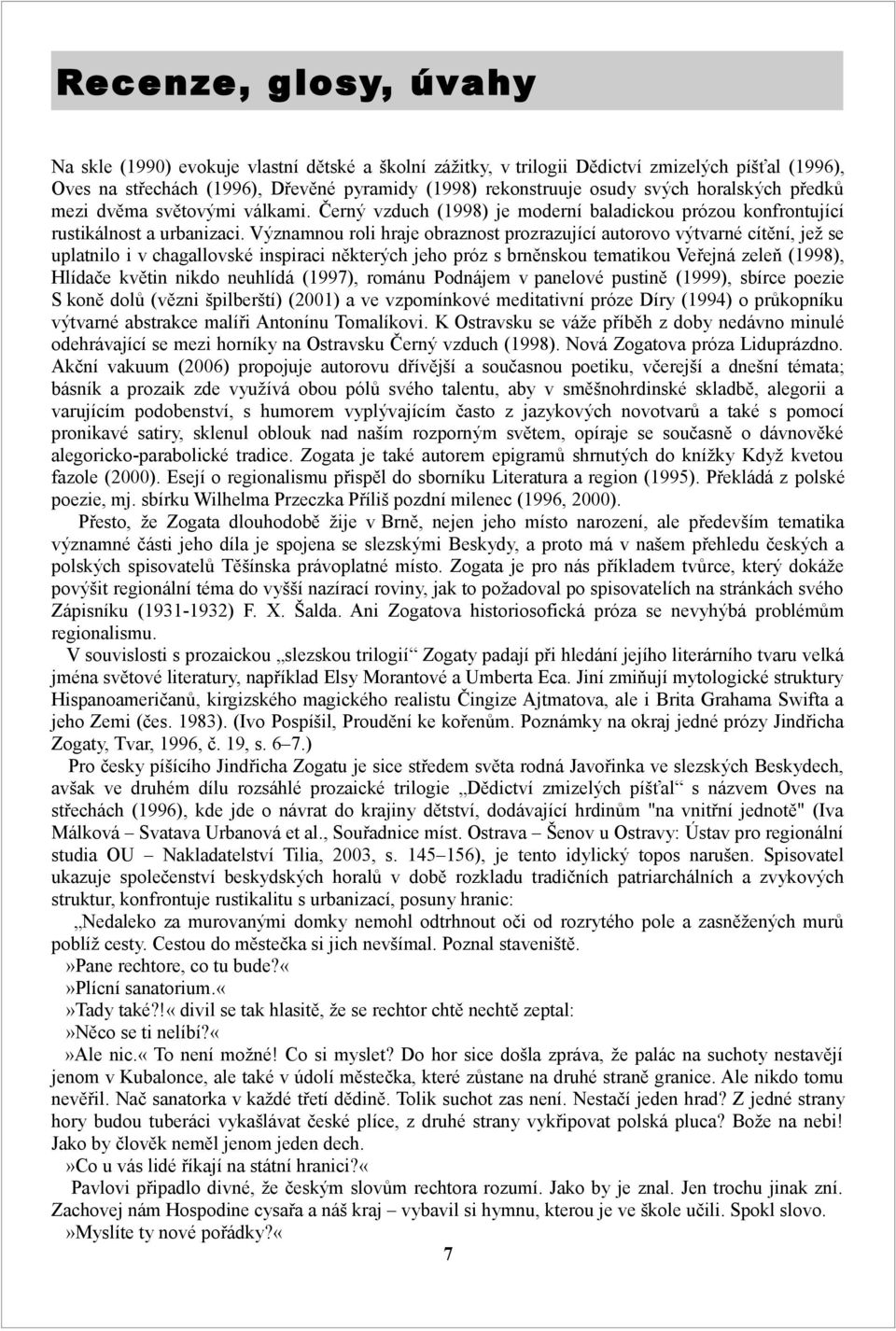 Recenze, glosy, úvahy

Na skle (1990) evokuje vlastní dětské a školní zážitky, v trilogii Dědictví zmizelých píšťal (1996), Oves na střechách (1996), Dřevěné pyramidy (1998) rekonstruuje osudy svých horalských předků mezi dvěma světovými válkami. Černý vzduch (1998) je moderní baladickou prózou konfrontující rustikálnost a urbanizaci. Významnou roli hraje obraznost prozrazující autorovo výtvarné cítění, jež se uplatnilo i v chagallovské inspiraci některých jeho próz s brněnskou tematikou Veřejná zeleň (1998), Hlídače květin nikdo neuhlídá (1997), románu Podnájem v panelové pustině (1999), sbírce poezie S koně dolů (vězni špilberští) (2001) a ve vzpomínkové meditativní próze Díry (1994) o průkopníku výtvarné abstrakce malíři Antonínu Tomalíkovi. K Ostravsku se váže příběh z doby nedávno minulé odehrávající se mezi horníky na Ostravsku Černý vzduch (1998). Nová Zogatova próza Liduprázdno. Akční vakuum (2006) propojuje autorovu dřívější a současnou poetiku, včerejší a dnešní témata; básník a prozaik zde využívá obou pólů svého talentu, aby v směšnohrdinské skladbě, alegorii a varujícím podobenství, s humorem vyplývajícím často z jazykových novotvarů a také s pomocí pronikavé satiry, sklenul oblouk nad naším rozporným světem, opíraje se současně o dávnověké alegoricko-parabolické tradice. Zogata je také autorem epigramů shrnutých do knížky Když kvetou fazole (2000). Esejí o regionalismu přispěl do sborníku Literatura a region (1995). Překládá z polské poezie, mj. sbírku Wilhelma Przeczka Příliš pozdní milenec (1996, 2000).

Přesto, že Zogata dlouhodobě žije v Brně, nejen jeho místo narození, ale především tematika významné části jeho díla je spojena se slezskými Beskydy, a proto má v našem přehledu českých a polských spisovatelů Těšínska právoplatné místo. Zogata je pro nás příkladem tvůrce, který dokáže povýšit regionální téma do vyšší nazírací roviny, jak to požadoval po spisovatelích na stránkách svého Zápisníku (1931-1932) F. X. Šalda. Ani Zogatova historiosofická próza se nevyhýbá problémům regionalismu.

V souvislosti s prozaickou „slezskou trilogií“ Zogaty padají při hledání jejího literárního tvaru velká jména světové literatury, například Elsy Morantové a Umberta Eca. Jiní zmiňují mytologické struktury Hispanoameričanů, kirgizského magického realistu Čingize Ajtmatova, ale i Brita Grahama Swifta a jeho Zemi (čes. 1983). (Ivo Pospíšil, Proudění ke kořenům. Poznámky na okraj jedné prózy Jindřicha Zogaty, Tvar, 1996, č. 19, s. 6–7.)

Pro česky píšícího Jindřicha Zogatu je sice středem světa rodná Javořinka ve slezských Beskydech, avšak ve druhém dílu rozsáhlé prozaické trilogie „Dědictví zmizelých píšťal“ s názvem Oves na střechách (1996), kde jde o návrat do krajiny dětství, dodávající hrdinům "na vnitřní jednotě" (Iva Málková – Svatava Urbanová et al., Souřadnice míst. Ostrava – Šenov u Ostravy: Ústav pro regionální studia OU – Nakladatelství Tilia, 2003, s. 145–156), je tento idylický topos narušen. Spisovatel ukazuje společenství beskydských horalů v době rozkladu tradičních patriarchálních a zvykových struktur, konfrontuje rustikalitu s urbanizací, posuny hranic:

„Nedaleko za murovanými domky nemohl odtrhnout oči od rozrytého pole a zasněžených murů poblíž cesty. Cestou do městečka si jich nevšímal. Poznal staveniště.

»Pane rechtore, co tu bude?«

»Plícní sanatorium.«

»Tady také?!« divil se tak hlasitě, že se rechtor chtě nechtě zeptal:

»Něco se ti nelíbí?«

»Ale nic.« To není možné! Co si myslet? Do hor sice došla zpráva, že palác na suchoty nestavějí jenom v Kubalonce, ale také v údolí městečka, které zůstane na druhé straně granice. Ale nikdo tomu nevěřil. Nač sanatorka v každé třetí dědině. Tolik suchot zas není. Nestačí jeden hrad? Z jedné strany hory budou tuberáci vykašlávat české plíce, z druhé strany vykřipovat polská pluca? Bože na nebi! Jako by člověk neměl jenom jeden dech.

»Co u vás lidé říkají na státní hranici?«

Pavlovi připadlo divné, že českým slovům rechtora rozumí. Jako by je znal. Jen trochu jinak zní. Zachovej nám Hospodine cysařa a náš kraj – vybavil si hymnu, kterou je ve škole učili. Spokl slovo.

»Myslíte ty nové pořádky?«

7